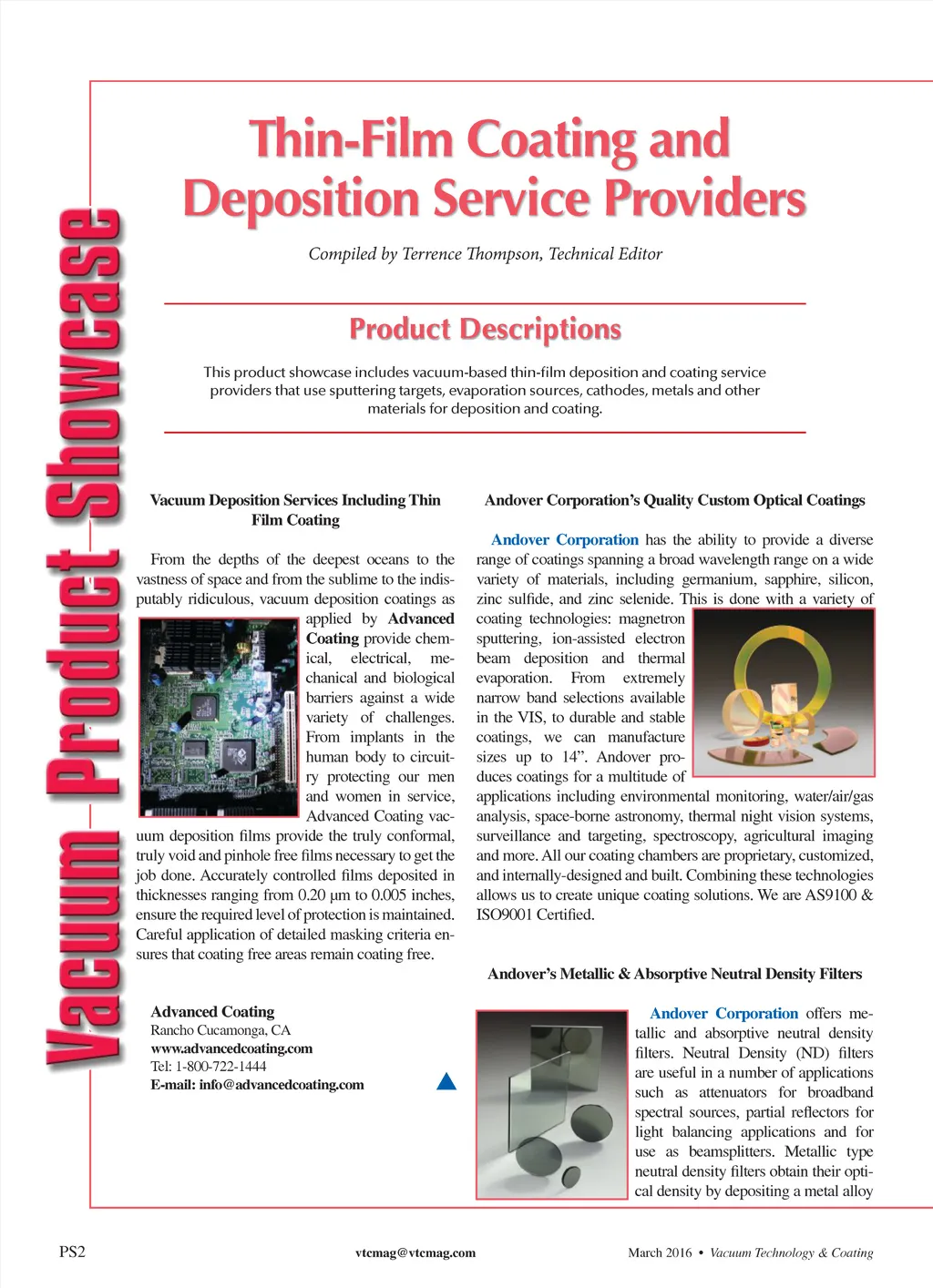 Vacuum Product Showcase

Thin-Film Coating and Deposition Service Providers

Compiled by Terrence Thompson, Technical Editor

Product Descriptions

This product showcase includes vacuum-based thin-film deposition and coating service providers that use sputtering targets, evaporation sources, cathodes, metals and other materials for deposition and coating.

Vacuum Deposition Services Including Thin Film Coating

From the depths of the deepest oceans to the vastness of space and from the sublime to the indisputably ridiculous, vacuum deposition coatings as applied by Advanced Coating provide chemical, electrical, mechanical and biological barriers against a wide variety of challenges. From implants in the human body to circuitry protecting our men and women in service, Advanced Coating vacuum deposition films provide the truly conformal, truly void and pinhole free films necessary to get the job done. Accurately controlled films deposited in thicknesses ranging from 0.20 µm to 0.005 inches, ensure the required level of protection is maintained. Careful application of detailed masking criteria ensures that coating free areas remain coating free.

Advanced Coating
Rancho Cucamonga, CA
www.advancedcoating.com
Tel: 1-800-722-1444
E-mail: info@advancedcoating.com

Andover Corporation's Quality Custom Optical Coatings

Andover Corporation has the ability to provide a diverse range of coatings spanning a broad wavelength range on a wide variety of materials, including germanium, sapphire, silicon, zinc sulfide, and zinc selenide. This is done with a variety of coating technologies: magnetron sputtering, ion-assisted electron beam deposition and thermal evaporation. From extremely narrow band selections available in the VIS, to durable and stable coatings, we can manufacture sizes up to 14". Andover produces coatings for a multitude of applications including environmental monitoring, water/air/gas analysis, space-borne astronomy, thermal night vision systems, surveillance and targeting, spectroscopy, agricultural imaging and more. All our coating chambers are proprietary, customized, and internally-designed and built. Combining these technologies allows us to create unique coating solutions. We are AS9100 & ISO9001 Certified.

Andover's Metallic & Absorptive Neutral Density Filters

Andover Corporation offers metallic and absorptive neutral density filters. Neutral Density (ND) filters are useful in a number of applications such as attenuators for broadband spectral sources, partial reflectors for light balancing applications and for use as beamsplitters. Metallic type neutral density filters obtain their optical density by depositing a metal alloy

PS2 vtcmag@vtcmag.com March 2016 • Vacuum Technology & Coating